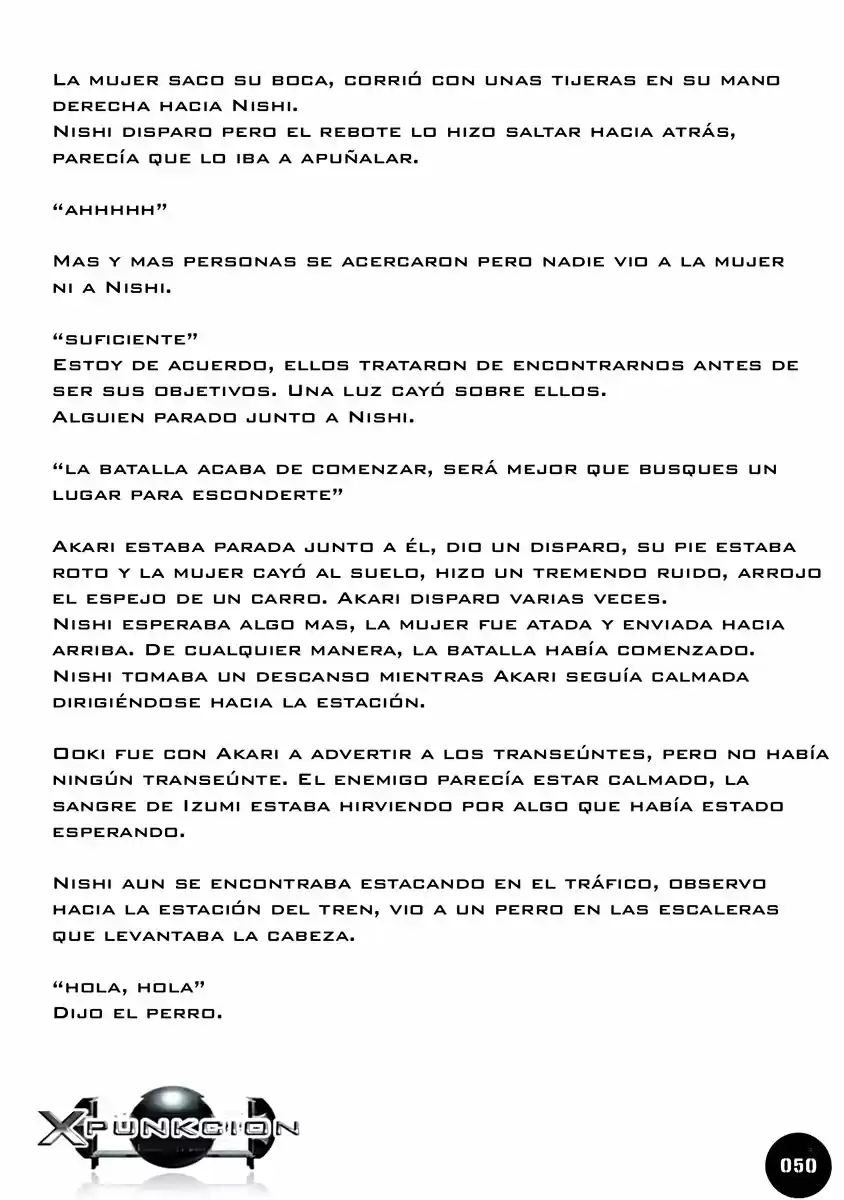 La mujer saco su boca, corrió con unas tijeras en su mano derecha hacia Nishi.
Nishi disparo pero el rebote lo hizo saltar hacia atrás, parecía que lo iba a apuñalar.

"ahhhhh"

Mas y mas personas se acercaron pero nadie vio a la mujer ni a Nishi.

"suficiente"
Estoy de acuerdo, ellos trataron de encontrarnos antes de ser sus objetivos. Una luz cayó sobre ellos.
Alguien parado junto a Nishi.

"la batalla acaba de comenzar, será mejor que busques un lugar para esconderte"

Akari estaba parada junto a él, dio un disparo, su pie estaba roto y la mujer cayó al suelo, hizo un tremendo ruido, arrojo el espejo de un carro. Akari disparo varias veces.
Nishi esperaba algo mas, la mujer fue atada y enviada hacia arriba. De cualquier manera, la batalla había comenzado.
Nishi tomaba un descanso mientras Akari seguía calmada dirigiéndose hacia la estación.

Ooki fue con Akari a advertir a los transeúntes, pero no había ningún transeúnte. El enemigo parecía estar calmado, la sangre de Izumi estaba hirviendo por algo que había estado esperando.

Nishi aun se encontraba estacando en el tráfico, observo hacia la estación del tren, vio a un perro en las escaleras que levantaba la cabeza.

"hola, hola"
Dijo el perro.

XPÜNKCION

050